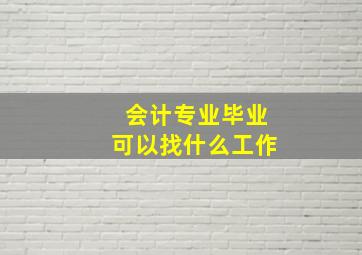 会计专业毕业
可以找什么工作